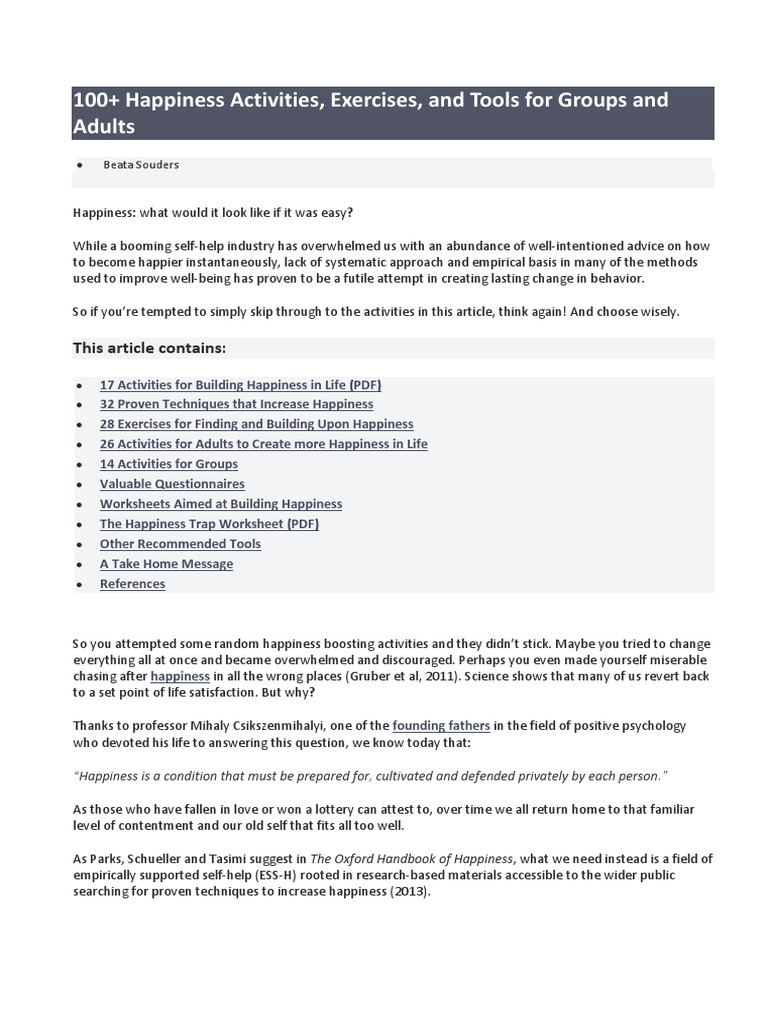 100+ Happiness Activities, Exercises, and Tools for Groups and Adults

• Beata Souders

Happiness: what would it look like if it was easy?

While a booming self-help industry has overwhelmed us with an abundance of well-intentioned advice on how to become happier instantaneously, lack of systematic approach and empirical basis in many of the methods used to improve well-being has proven to be a futile attempt in creating lasting change in behavior.

So if you're tempted to simply skip through to the activities in this article, think again! And choose wisely.

This article contains:

• 17 Activities for Building Happiness in Life (PDF)
• 32 Proven Techniques that Increase Happiness
• 28 Exercises for Finding and Building Upon Happiness
• 26 Activities for Adults to Create more Happiness in Life
• 14 Activities for Groups
• Valuable Questionnaires
• Worksheets Aimed at Building Happiness
• The Happiness Trap Worksheet (PDF)
• Other Recommended Tools
• A Take Home Message
• References

So you attempted some random happiness boosting activities and they didn't stick. Maybe you tried to change everything all at once and became overwhelmed and discouraged. Perhaps you even made yourself miserable chasing after happiness in all the wrong places (Gruber et al, 2011). Science shows that many of us revert back to a set point of life satisfaction. But why?

Thanks to professor Mihaly Csikszenmihalyi, one of the founding fathers in the field of positive psychology who devoted his life to answering this question, we know today that:

"Happiness is a condition that must be prepared for, cultivated and defended privately by each person."

As those who have fallen in love or won a lottery can attest to, over time we all return home to that familiar level of contentment and our old self that fits all too well.

As Parks, Schueller and Tasimi suggest in The Oxford Handbook of Happiness, what we need instead is a field of empirically supported self-help (ESS-H) rooted in research-based materials accessible to the wider public searching for proven techniques to increase happiness (2013).